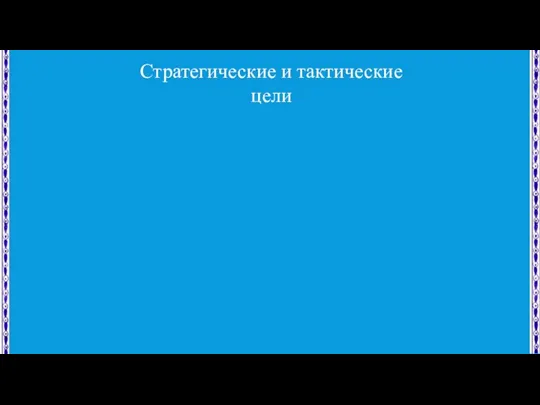 Стратегические и тактические цели